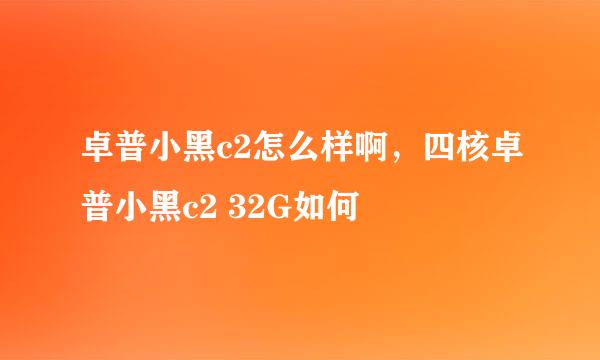 卓普小黑c2怎么样啊，四核卓普小黑c2 32G如何